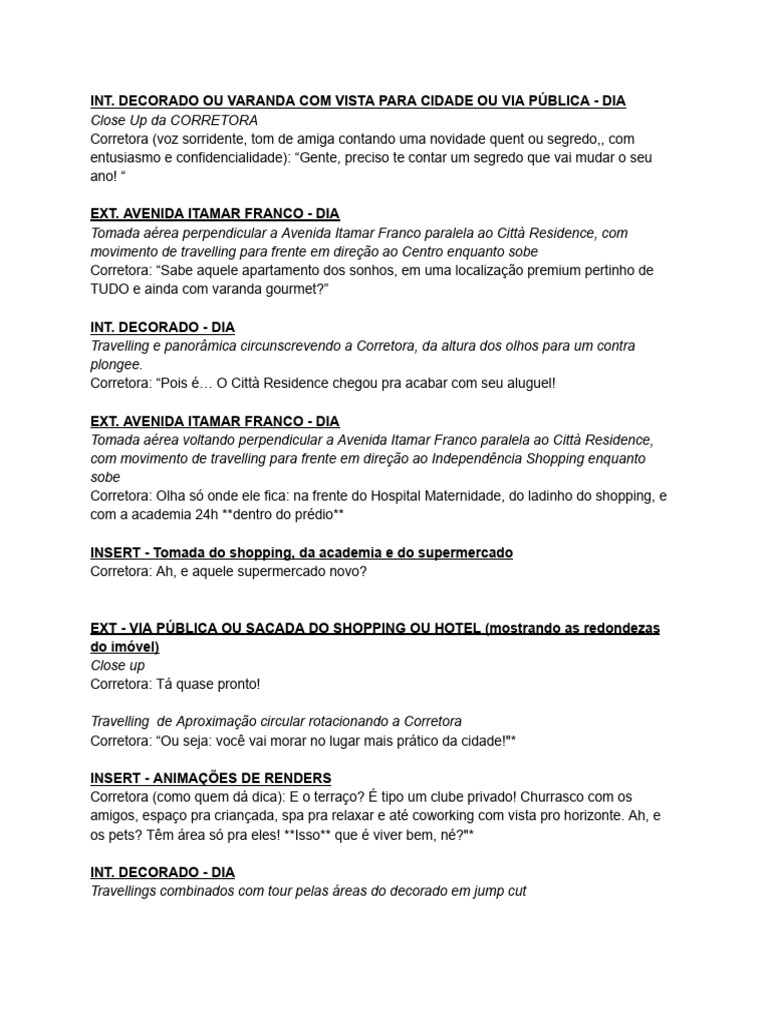 INT. DECORADO OU VARANDA COM VISTA PARA CIDADE OU VIA PÚBLICA - DIA
Close Up da CORRETORA
Corretora (voz sorridente, tom de amiga contando uma novidade quent ou segredo,, com entusiasmo e confidencialidade): “Gente, preciso te contar um segredo que vai mudar o seu ano! “

EXT. AVENIDA ITAMAR FRANCO - DIA
Tomada aérea perpendicular a Avenida Itamar Franco paralela ao Città Residence, com movimento de travelling para frente em direção ao Centro enquanto sobe
Corretora: “Sabe aquele apartamento dos sonhos, em uma localização premium pertinho de TUDO e ainda com varanda gourmet?”

INT. DECORADO - DIA
Travelling e panorâmica circunscrevendo a Corretora, da altura dos olhos para um contra plongee.
Corretora: “Pois é… O Città Residence chegou pra acabar com seu aluguel!

EXT. AVENIDA ITAMAR FRANCO - DIA
Tomada aérea voltando perpendicular a Avenida Itamar Franco paralela ao Città Residence, com movimento de travelling para frente em direção ao Independência Shopping enquanto sobe
Corretora: Olha só onde ele fica: na frente do Hospital Maternidade, do ladinho do shopping, e com a academia 24h **dentro do prédio**

INSERT - Tomada do shopping, da academia e do supermercado
Corretora: Ah, e aquele supermercado novo?

EXT - VIA PÚBLICA OU SACADA DO SHOPPING OU HOTEL (mostrando as redondezas do imóvel)
Close up
Corretora: Tá quase pronto!

Travelling de Aproximação circular rotacionando a Corretora
Corretora: “Ou seja: você vai morar no lugar mais prático da cidade!"*

INSERT - ANIMAÇÕES DE RENDERS
Corretora (como quem dá dica): E o terraço? É tipo um clube privado! Churrasco com os amigos, espaço pra criançada, spa pra relaxar e até coworking com vista pro horizonte. Ah, e os pets? Têm área só pra eles! **Isso** que é viver bem, né?"*

INT. DECORADO - DIA
Travellings combinados com tour pelas áreas do decorado em jump cut